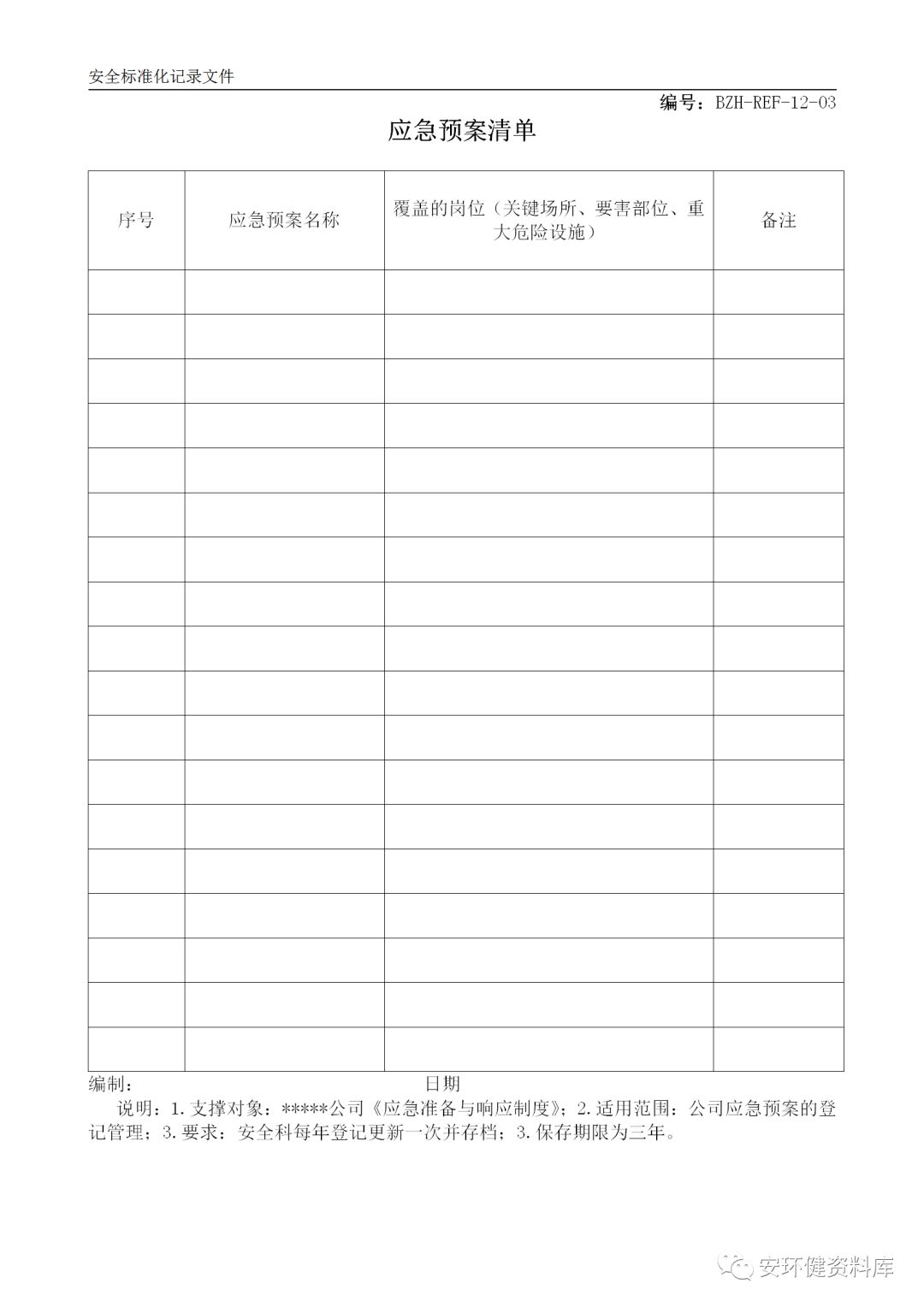 安全标准化记录文件

编号：BZH-REF-12-03

应急预案清单

| 序号 | 应急预案名称 | 覆盖的岗位（关键场所、要害部位、重大危险设施） | 备注 |
|---|---|---|---|
| | | | |
| | | | |
| | | | |
| | | | |
| | | | |
| | | | |
| | | | |
| | | | |
| | | | |
| | | | |
| | | | |
| | | | |
| | | | |
| | | | |
| | | | |
| | | | |
| | | | |
| | | | |

编制： 日期

说明：1.支撑对象：*****公司《应急准备与响应制度》；2.适用范围：公司应急预案的登记管理；3.要求：安全科每年登记更新一次并存档；3.保存期限为三年。

安环健资料库